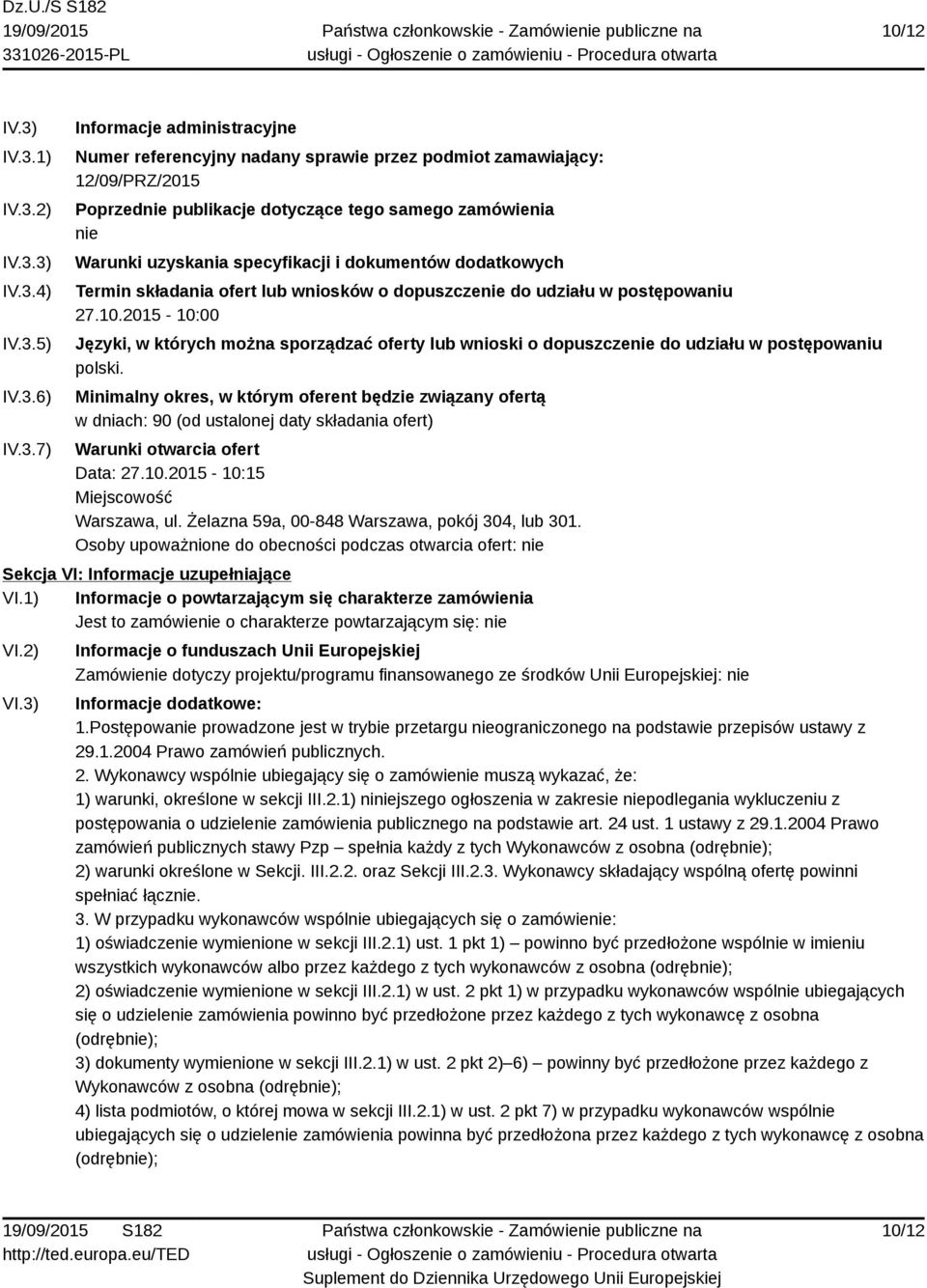 Dz.U./S S182
19/09/2015
331026-2015-PL

Państwa członkowskie - Zamówienie publiczne na usługi - Ogłoszenie o zamówieniu - Procedura otwarta

10/12

IV.3) Informacje administracyjne

IV.3.1) Numer referencyjny nadany sprawie przez podmiot zamawiający:
12/09/PRZ/2015

IV.3.2) Poprzednie publikacje dotyczące tego samego zamówienia
nie

IV.3.3) Warunki uzyskania specyfikacji i dokumentów dodatkowych

IV.3.4) Termin składania ofert lub wniosków o dopuszczenie do udziału w postępowaniu
27.10.2015 - 10:00

IV.3.5) Języki, w których można sporządzać oferty lub wnioski o dopuszczenie do udziału w postępowaniu
polski.

IV.3.6) Minimalny okres, w którym oferent będzie związany ofertą
w dniach: 90 (od ustalonej daty składania ofert)

IV.3.7) Warunki otwarcia ofert
Data: 27.10.2015 - 10:15
Miejscowość
Warszawa, ul. Żelazna 59a, 00-848 Warszawa, pokój 304, lub 301.
Osoby upoważnione do obecności podczas otwarcia ofert: nie

Sekcja VI: Informacje uzupełniające

VI.1) Informacje o powtarzającym się charakterze zamówienia
Jest to zamówienie o charakterze powtarzającym się: nie

VI.2) Informacje o funduszach Unii Europejskiej
Zamówienie dotyczy projektu/programu finansowanego ze środków Unii Europejskiej: nie

VI.3) Informacje dodatkowe:
1.Postępowanie prowadzone jest w trybie przetargu nieograniczonego na podstawie przepisów ustawy z 29.1.2004 Prawo zamówień publicznych.
2. Wykonawcy wspólnie ubiegający się o zamówienie muszą wykazać, że:
1) warunki, określone w sekcji III.2.1) niniejszego ogłoszenia w zakresie niepodlegania wykluczeniu z postępowania o udzielenie zamówienia publicznego na podstawie art. 24 ust. 1 ustawy z 29.1.2004 Prawo zamówień publicznych stawy Pzp – spełnia każdy z tych Wykonawców z osobna (odrębnie);
2) warunki określone w Sekcji. III.2.2. oraz Sekcji III.2.3. Wykonawcy składający wspólną ofertę powinni spełniać łącznie.
3. W przypadku wykonawców wspólnie ubiegających się o zamówienie:
1) oświadczenie wymienione w sekcji III.2.1) ust. 1 pkt 1) – powinno być przedłożone wspólnie w imieniu wszystkich wykonawców albo przez każdego z tych wykonawców z osobna (odrębnie);
2) oświadczenie wymienione w sekcji III.2.1) w ust. 2 pkt 1) w przypadku wykonawców wspólnie ubiegających się o udzielenie zamówienia powinno być przedłożone przez każdego z tych wykonawcę z osobna (odrębnie);
3) dokumenty wymienione w sekcji III.2.1) w ust. 2 pkt 2)–6) – powinny być przedłożone przez każdego z Wykonawców z osobna (odrębnie);
4) lista podmiotów, o której mowa w sekcji III.2.1) w ust. 2 pkt 7) w przypadku wykonawców wspólnie ubiegających się o udzielenie zamówienia powinna być przedłożona przez każdego z tych wykonawcę z osobna (odrębnie);

19/09/2015 S182
http://ted.europa.eu/TED

Państwa członkowskie - Zamówienie publiczne na usługi - Ogłoszenie o zamówieniu - Procedura otwarta
Suplement do Dziennika Urzędowego Unii Europejskiej

10/12